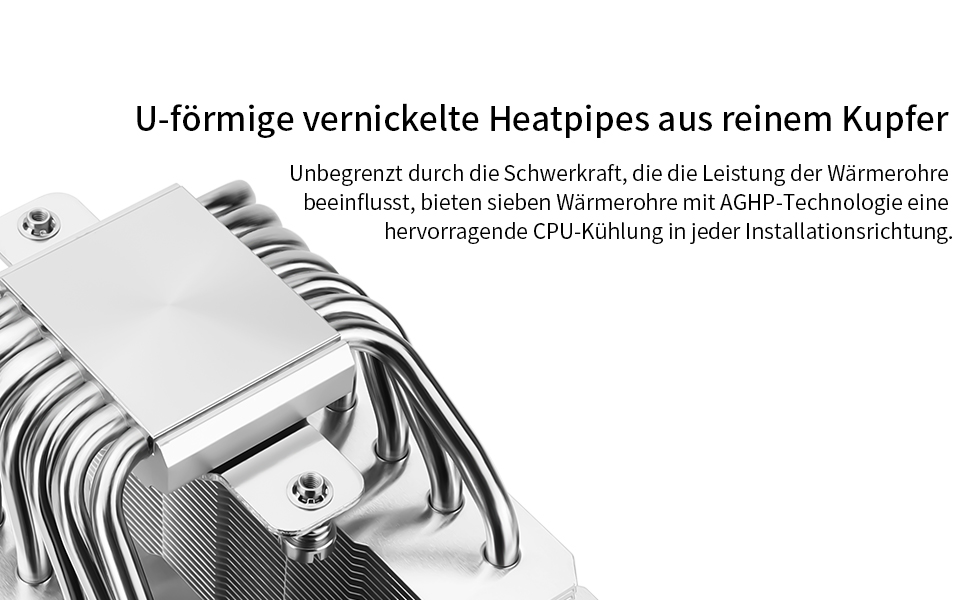 U-förmige vernickelte Heatpipes aus reinem Kupfer

Unbegrenzt durch die Schwerkraft, die die Leistung der Wärmerohre beeinflusst, bieten sieben Wärmerohre mit AGHP-Technologie eine hervorragende CPU-Kühlung in jeder Installationsrichtung.